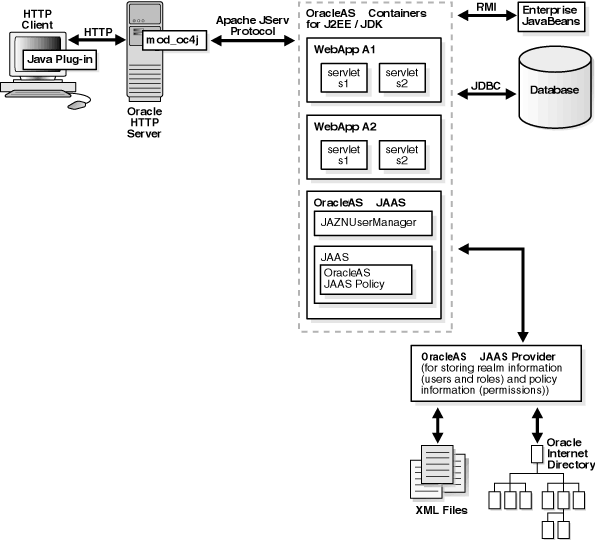 HTTP Client

Java Plug-in

HTTP

mod_oc4j

Oracle HTTP Server

Apache JServ Protocol

OracleAS Containers for J2EE / JDK

WebApp A1

servlet s1

servlet s2

WebApp A2

servlet s1

servlet s2

OracleAS JAAS

JAZNUserManager

JAAS

OracleAS JAAS Policy

RMI

Enterprise JavaBeans

JDBC

Database

OracleAS JAAS Provider (for storing realm information (users and roles) and policy information (permissions))

XML Files

Oracle Internet Directory